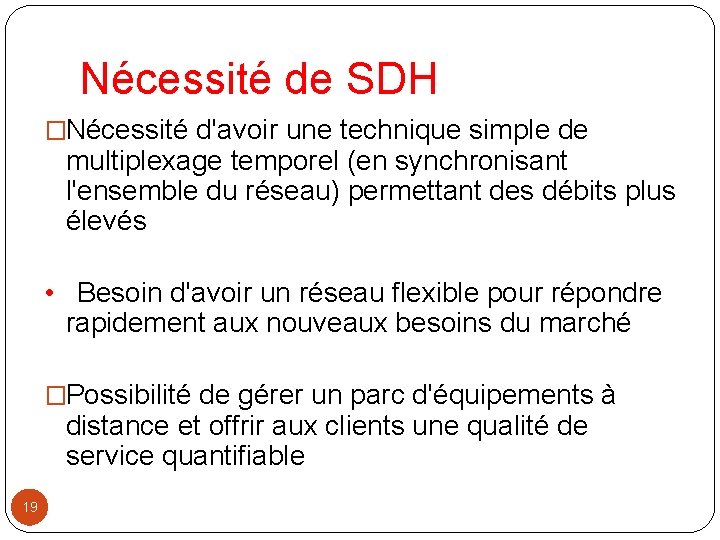 Nécessité de SDH

□Nécessité d'avoir une technique simple de multiplexage temporel (en synchronisant l'ensemble du réseau) permettant des débits plus élevés

• Besoin d'avoir un réseau flexible pour répondre rapidement aux nouveaux besoins du marché

□Possibilité de gérer un parc d'équipements à distance et offrir aux clients une qualité de service quantifiable

19